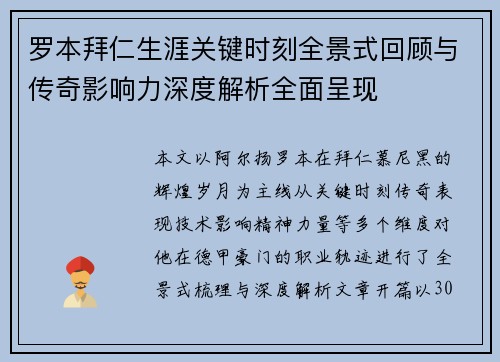 罗本拜仁生涯关键时刻全景式回顾与传奇影响力深度解析全面呈现

本文以阿尔扬罗本在拜仁慕尼黑的辉煌岁月为主线从关键时刻传奇表现技术影响精神力量等多个维度对他在德甲豪门的职业轨迹进行了全景式梳理与深度解析文章开篇以30